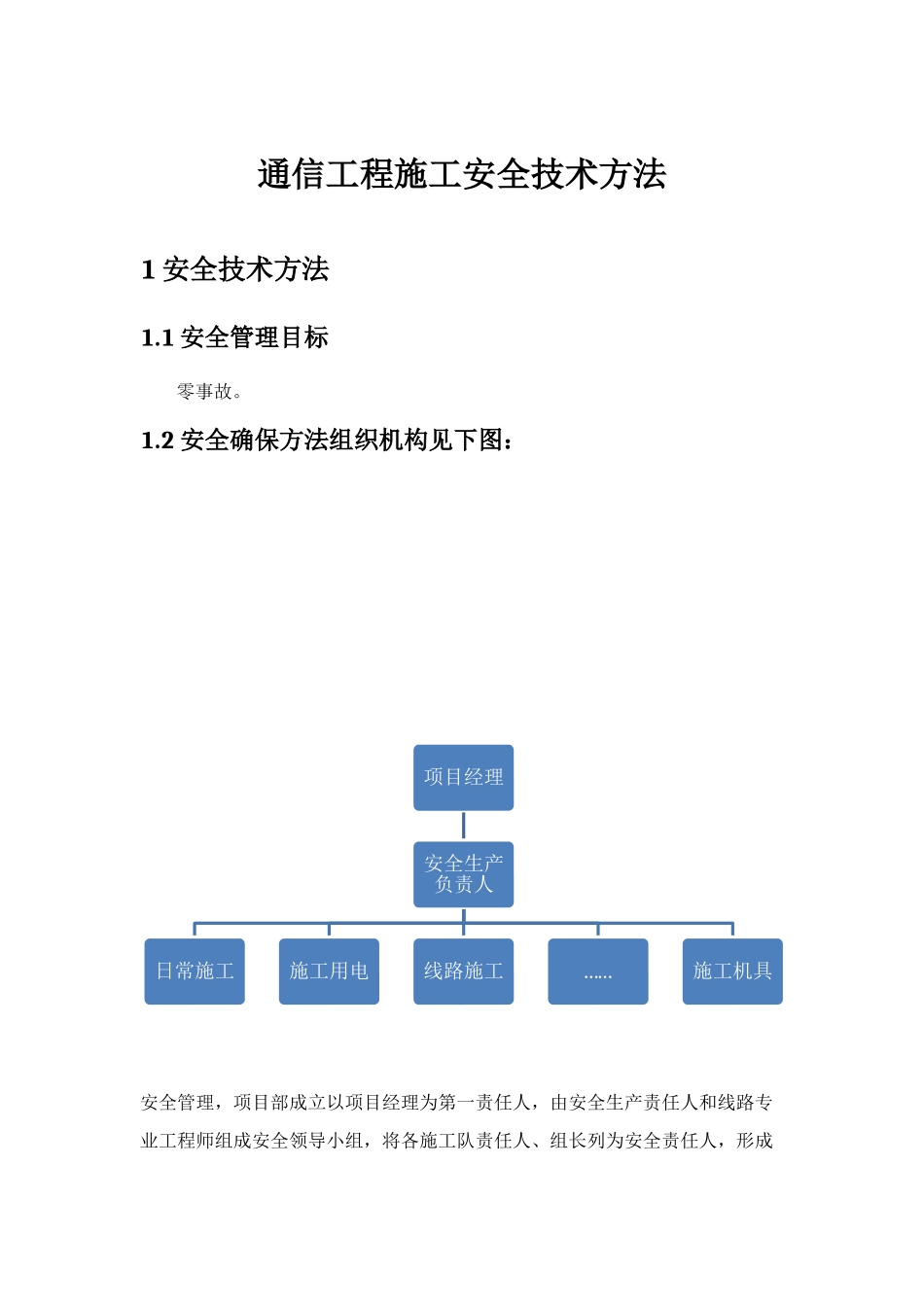 通信工程施工安全技术方法

1 安全技术方法

1.1 安全管理目标

零事故。

1.2 安全确保方法组织机构见下图：

项目经理

安全生产负责人

日常施工

施工用电

线路施工

……

施工机具

安全管理，项目部成立以项目经理为第一责任人，由安全生产责任人和线路专业工程师组成安全领导小组，将各施工队责任人、组长列为安全责任人，形成